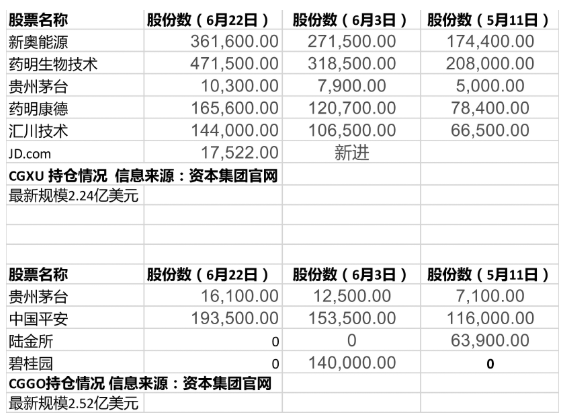 | 股票名称 | 股份数（6月22日） | 股份数（6月3日） | 股份数（5月11日） |
|---|---|---|---|
| 新奥能源 | 361,600.00 | 271,500.00 | 174,400.00 |
| 药明生物技术 | 471,500.00 | 318,500.00 | 208,000.00 |
| 贵州茅台 | 10,300.00 | 7,900.00 | 5,000.00 |
| 药明康德 | 165,600.00 | 120,700.00 | 78,400.00 |
| 汇川技术 | 144,000.00 | 106,500.00 | 66,500.00 |
| JD.com | 17,522.00 | 新进 | |
| CGXU 持仓情况 信息来源：资本集团官网 | | | |
| 最新规模2.24亿美元 | | | |
| | | | |
| | | | |
| | | | |
| 股票名称 | 股份数（6月22日） | 股份数（6月3日） | 股份数（5月11日） |
| 贵州茅台 | 16,100.00 | 12,500.00 | 7,100.00 |
| 中国平安 | 193,500.00 | 153,500.00 | 116,000.00 |
| 陆金所 | 0 | 0 | 63,900.00 |
| 碧桂园 | 0 | 140,000.00 | 0 |
| CGGO持仓情况 信息来源：资本集团官网 | | | |
| 最新规模2.52亿美元 | | | |